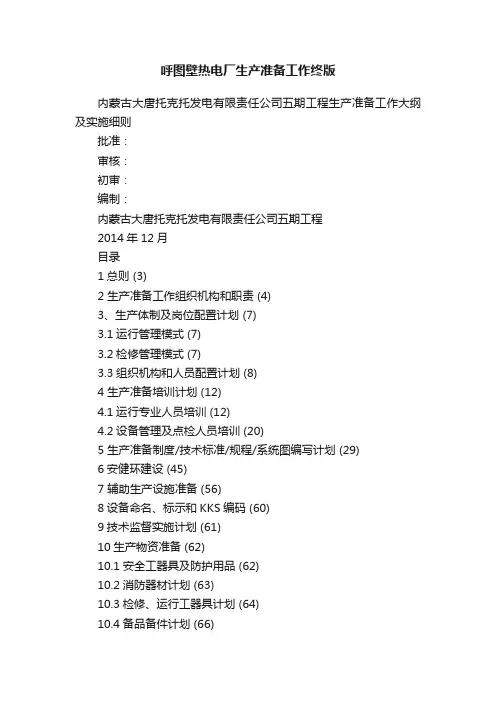 呼图壁热电厂生产准备工作终版

内蒙古大唐托克托发电有限责任公司五期工程生产准备工作大纲及实施细则

批准：

审核：

初审：

编制：

内蒙古大唐托克托发电有限责任公司五期工程

2014 年 12 月

目录

1 总则 (3)

2 生产准备工作组织机构和职责 (4)

3、生产体制及岗位配置计划 (7)

3.1 运行管理模式 (7)

3.2 检修管理模式 (7)

3.3 组织机构和人员配置计划 (8)

4 生产准备培训计划 (12)

4.1 运行专业人员培训 (12)

4.2 设备管理及点检人员培训 (20)

5 生产准备制度/技术标准/规程/系统图编写计划 (29)

6 安健环建设 (45)

7 辅助生产设施准备 (56)

8 设备命名、标示和 KKS 编码 (60)

9 技术监督实施计划 (61)

10 生产物资准备 (62)

10.1 安全工器具及防护用品 (62)

10.2 消防器材计划 (63)

10.3 检修、运行工器具计划 (64)

10.4 备品备件计划 (66)